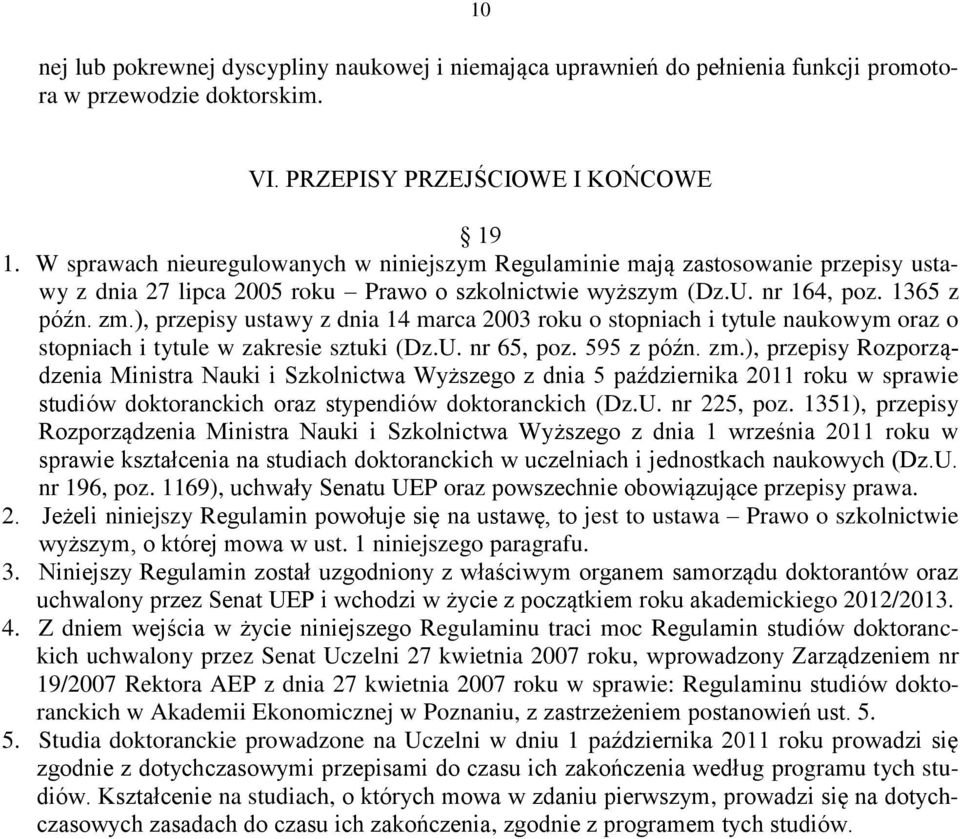 10

nej lub pokrewnej dyscypliny naukowej i niemająca uprawnień do pełnienia funkcji promotora w przewodzie doktorskim.

VI. PRZEPISY PRZEJŚCIOWE I KOŃCOWE

§ 19

1. W sprawach nieuregulowanych w niniejszym Regulaminie mają zastosowanie przepisy ustawy z dnia 27 lipca 2005 roku – Prawo o szkolnictwie wyższym (Dz.U. nr 164, poz. 1365 z późn. zm.), przepisy ustawy z dnia 14 marca 2003 roku o stopniach i tytule naukowym oraz o stopniach i tytule w zakresie sztuki (Dz.U. nr 65, poz. 595 z późn. zm.), przepisy Rozporządzenia Ministra Nauki i Szkolnictwa Wyższego z dnia 5 października 2011 roku w sprawie studiów doktoranckich oraz stypendiów doktoranckich (Dz.U. nr 225, poz. 1351), przepisy Rozporządzenia Ministra Nauki i Szkolnictwa Wyższego z dnia 1 września 2011 roku w sprawie kształcenia na studiach doktoranckich w uczelniach i jednostkach naukowych (Dz.U. nr 196, poz. 1169), uchwały Senatu UEP oraz powszechnie obowiązujące przepisy prawa.
2. Jeżeli niniejszy Regulamin powołuje się na ustawę, to jest to ustawa – Prawo o szkolnictwie wyższym, o której mowa w ust. 1 niniejszego paragrafu.
3. Niniejszy Regulamin został uzgodniony z właściwym organem samorządu doktorantów oraz uchwalony przez Senat UEP i wchodzi w życie z początkiem roku akademickiego 2012/2013.
4. Z dniem wejścia w życie niniejszego Regulaminu traci moc Regulamin studiów doktoranckich uchwalony przez Senat Uczelni 27 kwietnia 2007 roku, wprowadzony Zarządzeniem nr 19/2007 Rektora AEP z dnia 27 kwietnia 2007 roku w sprawie: Regulaminu studiów doktoranckich w Akademii Ekonomicznej w Poznaniu, z zastrzeżeniem postanowień ust. 5.
5. Studia doktoranckie prowadzone na Uczelni w dniu 1 października 2011 roku prowadzi się zgodnie z dotychczasowymi przepisami do czasu ich zakończenia według programu tych studiów. Kształcenie na studiach, o których mowa w zdaniu pierwszym, prowadzi się na dotychczasowych zasadach do czasu ich zakończenia, zgodnie z programem tych studiów.